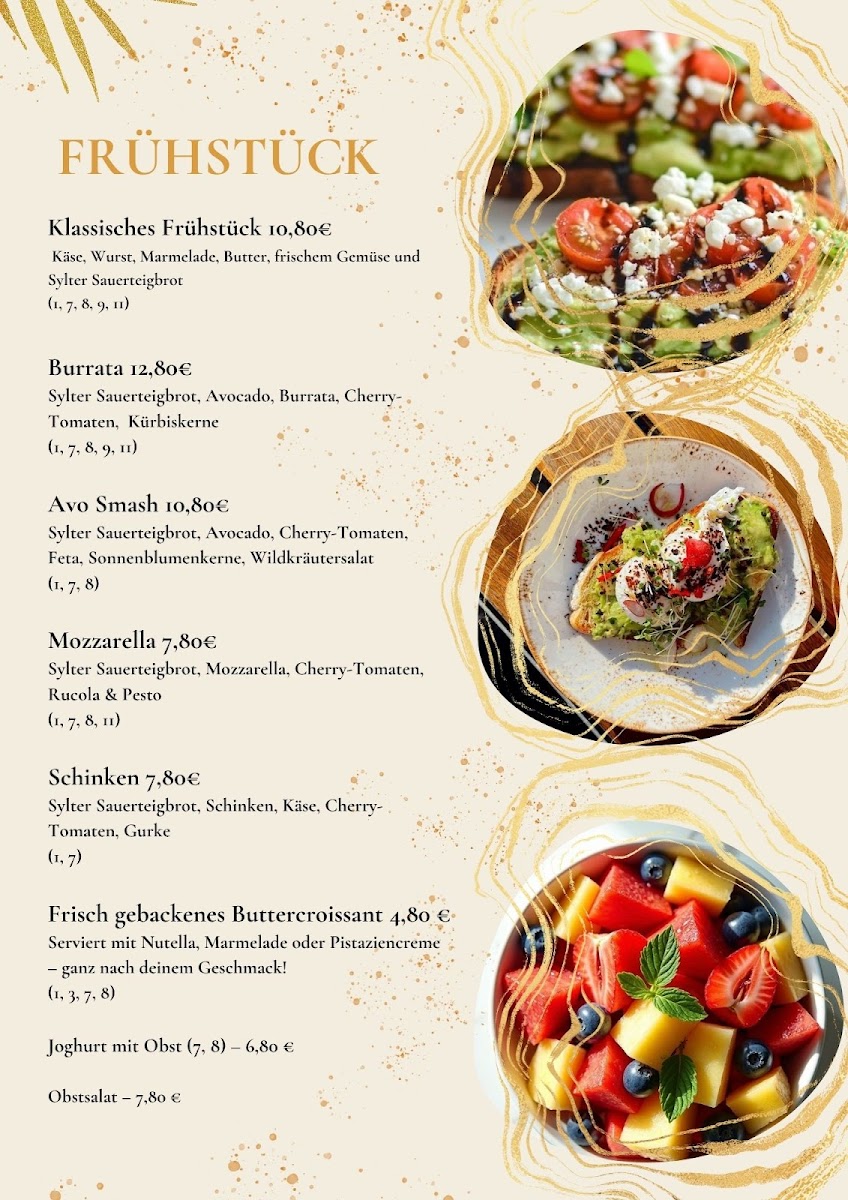 FRÜHSTÜCK

Klassisches Frühstück 10,80€

Käse, Wurst, Marmelade, Butter, frischem Gemüse und Sylter Sauerteigbrot

(1, 7, 8, 9, 11)

Burrata 12,80€

Sylter Sauerteigbrot, Avocado, Burrata, Cherry-Tomaten, Kürbiskerne

(1, 7, 8, 9, 11)

Avo Smash 10,80€

Sylter Sauerteigbrot, Avocado, Cherry-Tomaten, Feta, Sonnenblumenkerne, Wildkräutersalat

(1, 7, 8)

Mozzarella 7,80€

Sylter Sauerteigbrot, Mozzarella, Cherry-Tomaten, Rucola & Pesto

(1, 7, 8, 11)

Schinken 7,80€

Sylter Sauerteigbrot, Schinken, Käse, Cherry-Tomaten, Gurke

(1, 7)

Frisch gebackenes Buttercroissant 4,80 €

Serviert mit Nutella, Marmelade oder Pistaziencreme – ganz nach deinem Geschmack!

(1, 3, 7, 8)

Joghurt mit Obst (7, 8) – 6,80 €

Obstsalat – 7,80 €